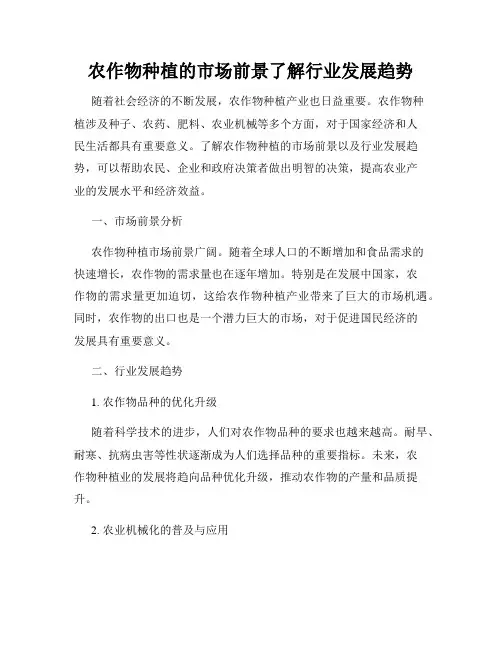 农作物种植的市场前景了解行业发展趋势

随着社会经济的不断发展，农作物种植产业也日益重要。农作物种植涉及种子、农药、肥料、农业机械等多个方面，对于国家经济和人民生活都具有重要意义。了解农作物种植的市场前景以及行业发展趋势，可以帮助农民、企业和政府决策者做出明智的决策，提高农业产业的发展水平和经济效益。

一、市场前景分析

农作物种植市场前景广阔。随着全球人口的不断增加和食品需求的快速增长，农作物的需求量也在逐年增加。特别是在发展中国家，农作物的需求量更加迫切，这给农作物种植产业带来了巨大的市场机遇。同时，农作物的出口也是一个潜力巨大的市场，对于促进国民经济的发展具有重要意义。

二、行业发展趋势

1. 农作物品种的优化升级

随着科学技术的进步，人们对农作物品种的要求也越来越高。耐旱、耐寒、抗病虫害等性状逐渐成为人们选择品种的重要指标。未来，农作物种植业的发展将趋向品种优化升级，推动农作物的产量和品质提升。

2. 农业机械化的普及与应用